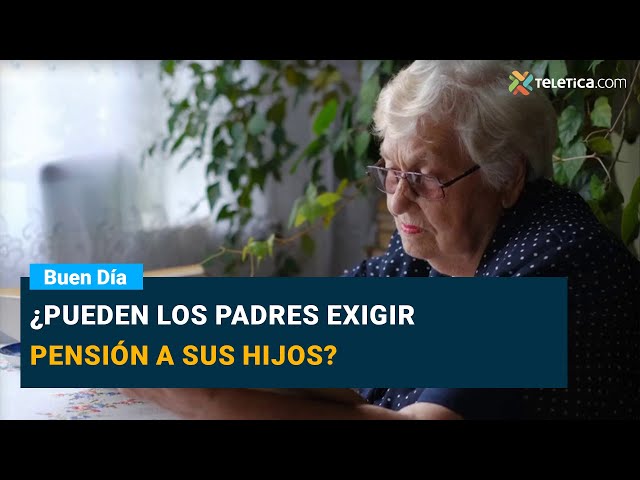 TELETICA.com

Buen Día

¿PUEDEN LOS PADRES EXIGIR PENSIÓN A SUS HIJOS?